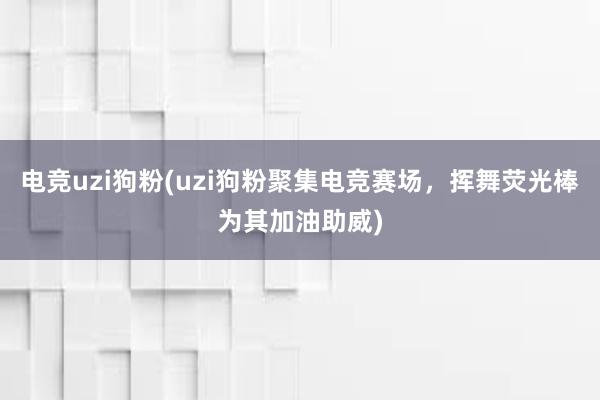 电竞uzi狗粉(uzi狗粉聚集电竞赛场，挥舞荧光棒为其加油助威)